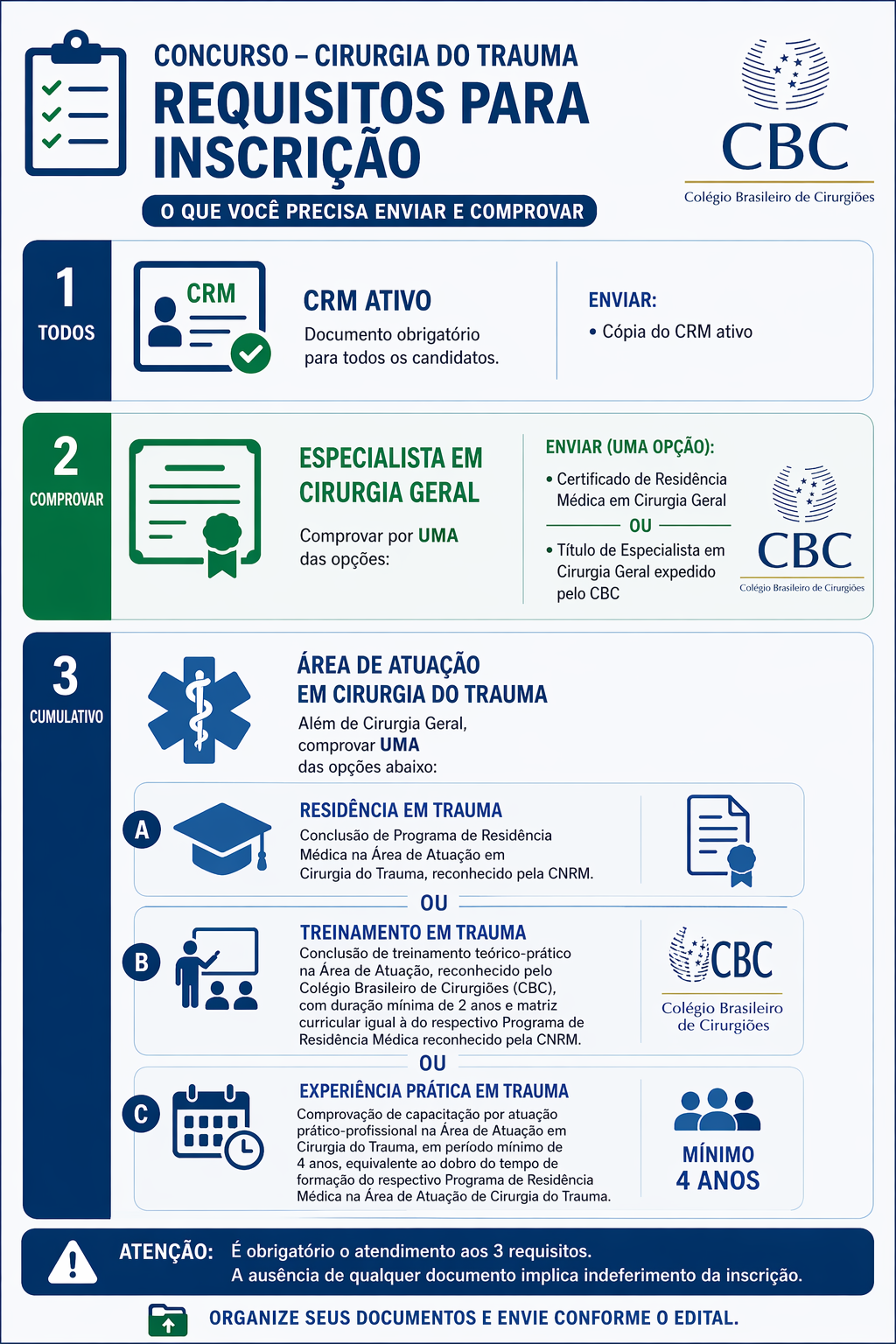 CONCURSO – CIRURGIA DO TRAUMA
REQUISITOS PARA INSCRIÇÃO
O QUE VOCÊ PRECISA ENVIAR E COMPROVAR

CBC
Colégio Brasileiro de Cirurgiões

1
TODOS
CRM
CRM ATIVO
Documento obrigatório para todos os candidatos.
ENVIAR:
• Cópia do CRM ativo

2
COMPROVAR
ESPECIALISTA EM CIRURGIA GERAL
Comprovar por UMA das opções:
ENVIAR (UMA OPÇÃO):
• Certificado de Residência Médica em Cirurgia Geral
OU
• Título de Especialista em Cirurgia Geral expedido pelo CBC
CBC
Colégio Brasileiro de Cirurgiões

3
CUMULATIVO
ÁREA DE ATUAÇÃO EM CIRURGIA DO TRAUMA
Além de Cirurgia Geral, comprovar UMA das opções abaixo:

A
RESIDÊNCIA EM TRAUMA
Conclusão de Programa de Residência Médica na Área de Atuação em Cirurgia do Trauma, reconhecido pela CNRM.

OU

B
TREINAMENTO EM TRAUMA
Conclusão de treinamento teórico-prático na Área de Atuação, reconhecido pelo Colégio Brasileiro de Cirurgiões (CBC), com duração mínima de 2 anos e matriz curricular igual à do respectivo Programa de Residência Médica reconhecido pela CNRM.
CBC
Colégio Brasileiro de Cirurgiões

OU

C
EXPERIÊNCIA PRÁTICA EM TRAUMA
Comprovação de capacitação por atuação prático-profissional na Área de Atuação em Cirurgia do Trauma, em período mínimo de 4 anos, equivalente ao dobro do tempo de formação do respectivo Programa de Residência Médica na Área de Atuação de Cirurgia do Trauma.
MÍNIMO 4 ANOS

ATENÇÃO: É obrigatório o atendimento aos 3 requisitos.
A ausência de qualquer documento implica indeferimento da inscrição.

ORGANIZE SEUS DOCUMENTOS E ENVIE CONFORME O EDITAL.